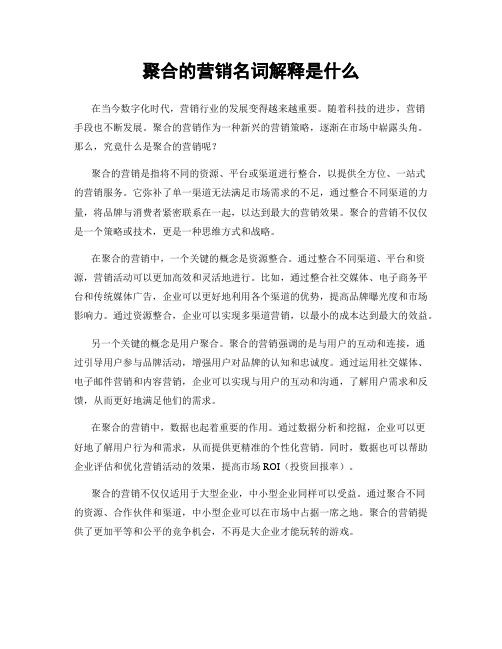 聚合的营销名词解释是什么

在当今数字化时代，营销行业的发展变得越来越重要。随着科技的进步，营销手段也不断发展。聚合的营销作为一种新兴的营销策略，逐渐在市场中崭露头角。那么，究竟什么是聚合的营销呢？

聚合的营销是指将不同的资源、平台或渠道进行整合，以提供全方位、一站式的营销服务。它弥补了单一渠道无法满足市场需求的不足，通过整合不同渠道的力量，将品牌与消费者紧密联系在一起，以达到最大的营销效果。聚合的营销不仅仅是一个策略或技术，更是一种思维方式和战略。

在聚合的营销中，一个关键的概念是资源整合。通过整合不同渠道、平台和资源，营销活动可以更加高效和灵活地进行。比如，通过整合社交媒体、电子商务平台和传统媒体广告，企业可以更好地利用各个渠道的优势，提高品牌曝光度和市场影响力。通过资源整合，企业可以实现多渠道营销，以最小的成本达到最大的效益。

另一个关键的概念是用户聚合。聚合的营销强调的是与用户的互动和连接，通过引导用户参与品牌活动，增强用户对品牌的认知和忠诚度。通过运用社交媒体、电子邮件营销和内容营销，企业可以实现与用户的互动和沟通，了解用户需求和反馈，从而更好地满足他们的需求。

在聚合的营销中，数据也起着重要的作用。通过数据分析和挖掘，企业可以更好地了解用户行为和需求，从而提供更精准的个性化营销。同时，数据也可以帮助企业评估和优化营销活动的效果，提高市场 ROI（投资回报率）。

聚合的营销不仅仅适用于大型企业，中小型企业同样可以受益。通过聚合不同的资源、合作伙伴和渠道，中小型企业可以在市场中占据一席之地。聚合的营销提供了更加平等和公平的竞争机会，不再是大企业才能玩转的游戏。